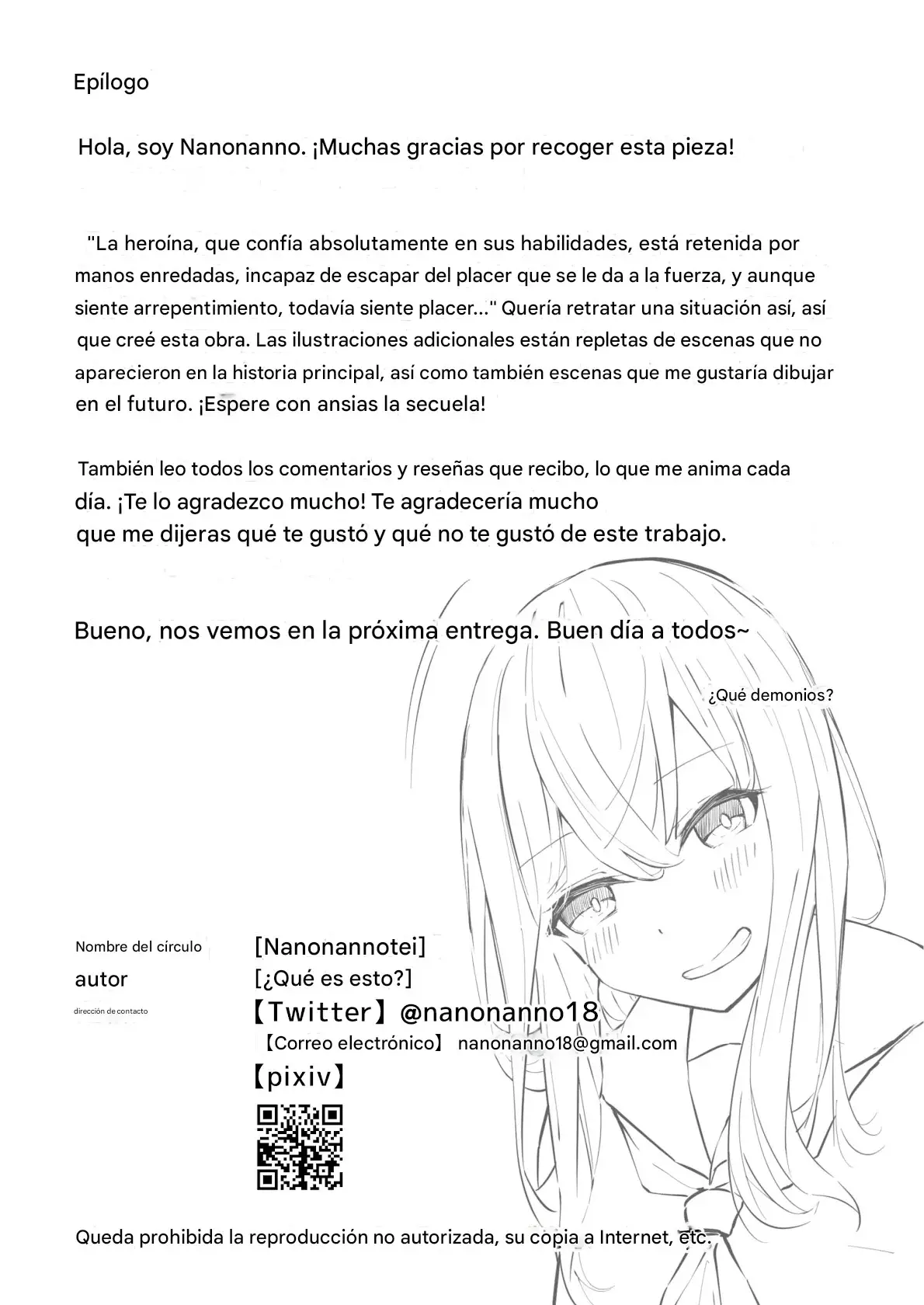 Epílogo

Hola, soy Nanonanno. ¡Muchas gracias por recoger esta pieza!

"La heroína, que confía absolutamente en sus habilidades, está retenida por manos enredadas, incapaz de escapar del placer que se le da a la fuerza, y aunque siente arrepentimiento, todavía siente placer..." Quería retratar una situación así, así que creé esta obra. Las ilustraciones adicionales están repletas de escenas que no aparecieron en la historia principal, así como también escenas que me gustaría dibujar en el futuro. ¡Espere con ansias la secuela!

También leo todos los comentarios y reseñas que recibo, lo que me anima cada día. ¡Te lo agradezco mucho! Te agradecería mucho que me dijeras qué te gustó y qué no te gustó de este trabajo.

Bueno, nos vemos en la próxima entrega. Buen día a todos~

¿Qué demonios?

Nombre del círculo [Nanonannotei]
autor [¿Qué es esto?]
dirección de contacto 【Twitter】@nanonanno18
【Correo electrónico】 nanonanno18@gmail.com
【pixiv】

Queda prohibida la reproducción no autorizada, su copia a Internet, etc.